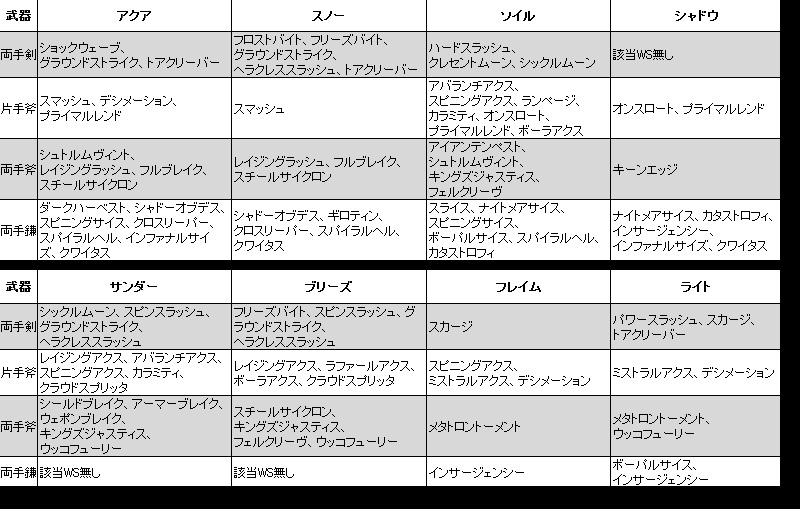 | 武器 | アクア | スノー | ソイル | シャドウ |
|---|---|---|---|---|
| 両手剣 | ショックウェーブ、グラウンドストライク、トアクリーバー | フロストバイト、フリーズバイト、グラウンドストライク、ヘラクレススラッシュ、トアクリーバー | ハードスラッシュ、クレセントムーン、シックルムーン | 該当WS無し |
| 片手斧 | スマッシュ、デシメーション、プライマルレンド | スマッシュ | アバランチアクス、スピニングアクス、ランページ、カラミティ、オンスロート、プライマルレンド、ボーラアクス | オンスロート、プライマルレンド |
| 両手斧 | シュトルムヴィント、レイジングラッシュ、フルブレイク、スチールサイクロン | レイジングラッシュ、フルブレイク、スチールサイクロン | アイアンテンペスト、シュトルムヴィント、キングズジャスティス、フェルクリーヴ | キーンエッジ |
| 両手鎌 | ダークハーベスト、シャドーオブデス、スピニングサイス、クロスリーパー、スパイラルヘル、インファナルサイズ、クワイタス | シャドーオブデス、ギロティン、クロスリーパー、スパイラルヘル、クワイタス | スライス、ナイトメアサイス、スピニングサイス、ボーパルサイス、スパイラルヘル、カタストロフィ | ナイトメアサイス、カタストロフィ、インサージェンシー、インファナルサイズ、クワイタス |

| 武器 | サンダー | ブリーズ | フレイム | ライト |
|---|---|---|---|---|
| 両手剣 | シックルムーン、スピンスラッシュ、グラウンドストライク、ヘラクレススラッシュ | フリーズバイト、スピンスラッシュ、グラウンドストライク、ヘラクレススラッシュ | スカージ | パワースラッシュ、スカージ、トアクリーバー |
| 片手斧 | レイジングアクス、アバランチアクス、スピニングアクス、カラミティ、クラウドスプリッタ | レイジングアクス、ラファールアクス、ボーラアクス、クラウドスプリッタ | スピニングアクス、ミストラルアクス、デシメーション | ミストラルアクス、デシメーション |
| 両手斧 | シールドブレイク、アーマーブレイク、ウェポンブレイク、キングズジャスティス、ウッコフューリー | スチールサイクロン、キングズジャスティス、フェルクリーヴ、ウッコフューリー | メタトロントーメント | メタトロントーメント、ウッコフューリー |
| 両手鎌 | 該当WS無し | 該当WS無し | インサージェンシー | ボーパルサイス、インサージェンシー |